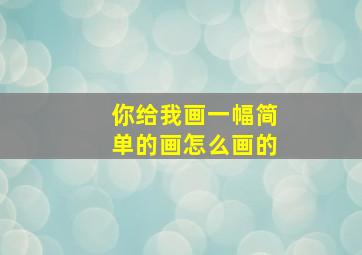 你给我画一幅简单的画怎么画的